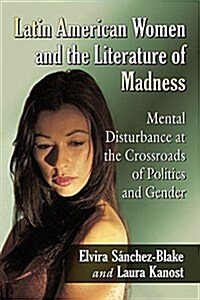 Latin American Women and the Literature of Madness

Mental Disturbance at the Crossroads of Politics and Gender

Elvira Sánchez-Blake and Laura Kanost